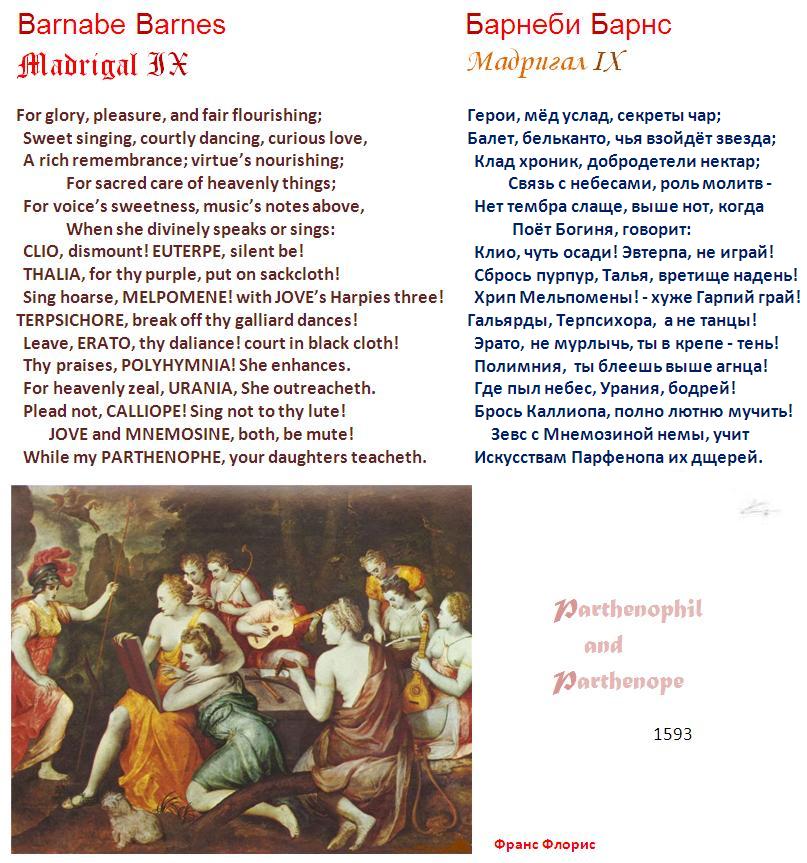 Barnabe Barnes
Madrigal IX

For glory, pleasure, and fair flourishing;
Sweet singing, courtly dancing, curious love,
A rich remembrance; virtue's nourishing;
For sacred care of heavenly things;
For voice's sweetness, music's notes above,
When she divinely speaks or sings:
CLIO, dismount! EUTERPE, silent be!
THALIA, for thy purple, put on sackcloth!
Sing hoarse, MELPOMENE! with JOVE's Harpies three!
TERPSICHORE, break off thy galliard dances!
Leave, ERATO, thy daliance! court in black cloth!
Thy praises, POLYHYMNIA! She enhances.
For heavenly zeal, URANIA, She outreacheth.
Plead not, CALLIOPE! Sing not to thy lute!
JOVE and MNEMOSINE, both, be mute!
While my PARTHENOPHE, your daughters teacheth.

Барнеби Барнс
Мадригал IX

Герои, мёд услад, секреты чар;
Балет, бельканто, чья взойдёт звезда;
Клад хроник, добродетели нектар;
Связь с небесами, роль молитв -
Нет тембра слаще, выше нот, когда
Поёт Богиня, говорит:
Клио, чуть осади! Эвтерпа, не играй!
Сбрось пурпур, Талья, вретище надень!
Хрип Мельпомены! - хуже Гарпий грай!
Гальярды, Терпсихора, а не танцы!
Эрато, не мурлычь, ты в крепе - тень!
Полимния, ты блеешь выше агнца!
Где пыл небес, Урания, бодрей!
Брось Каллиопа, полно лютню мучить!
Зевс с Мнемозиной немы, учит
Искусствам Парфенопа их дщерей.

Parthenophil
and
Parthenope

1593

Франс Флорис